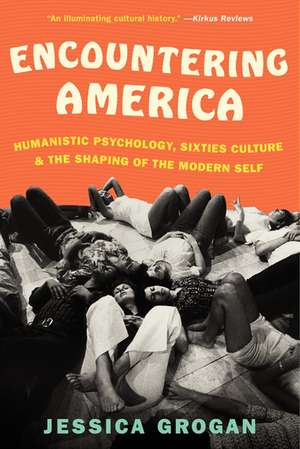 "An illuminating cultural history." —Kirkus Reviews

ENCOUNTERING AMERICA

HUMANISTIC PSYCHOLOGY, SIXTIES CULTURE & THE SHAPING OF THE MODERN SELF

JESSICA GROGAN